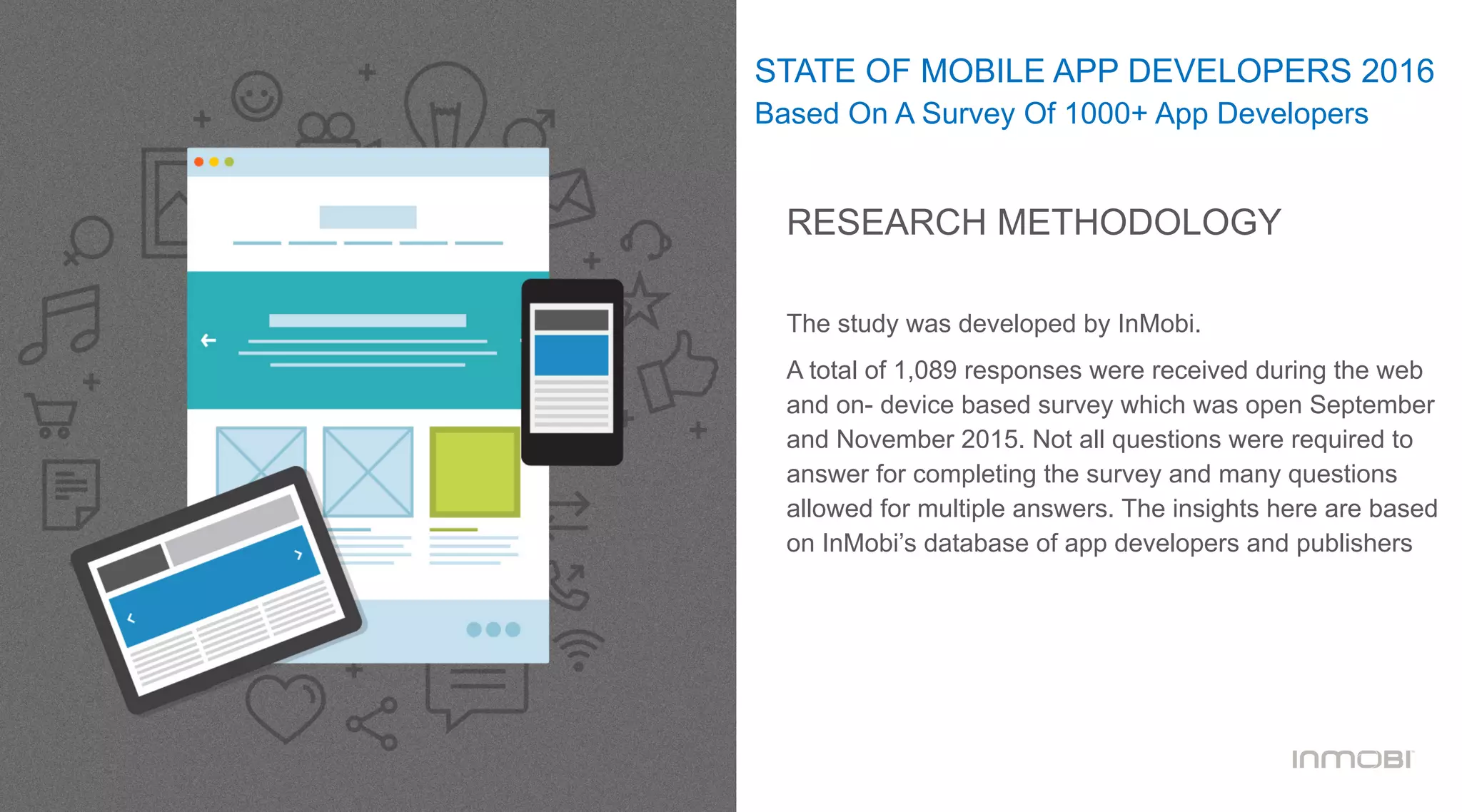 STATE OF MOBILE APP DEVELOPERS 2016
Based On A Survey Of 1000+ App Developers

RESEARCH METHODOLOGY

The study was developed by InMobi.

A total of 1,089 responses were received during the web and on- device based survey which was open September and November 2015. Not all questions were required to answer for completing the survey and many questions allowed for multiple answers. The insights here are based on InMobi's database of app developers and publishers

INMOBI